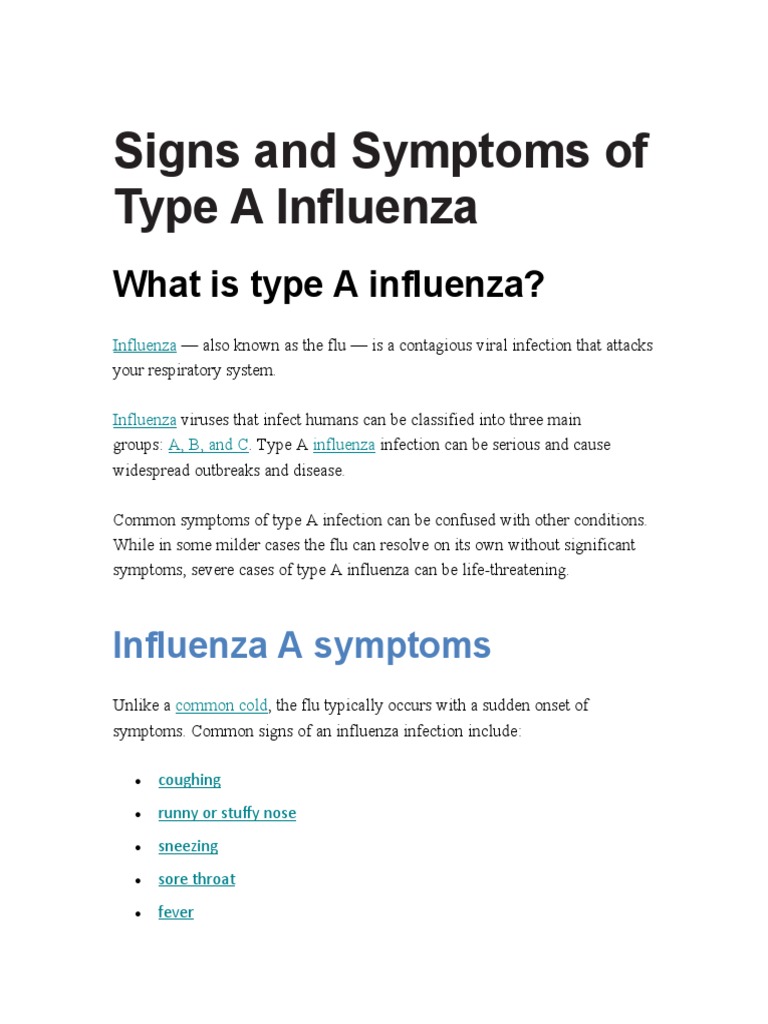 Signs and Symptoms of Type A Influenza

What is type A influenza?

Influenza — also known as the flu — is a contagious viral infection that attacks your respiratory system.

Influenza viruses that infect humans can be classified into three main groups: A, B, and C. Type A influenza infection can be serious and cause widespread outbreaks and disease.

Common symptoms of type A infection can be confused with other conditions. While in some milder cases the flu can resolve on its own without significant symptoms, severe cases of type A influenza can be life-threatening.

Influenza A symptoms

Unlike a common cold, the flu typically occurs with a sudden onset of symptoms. Common signs of an influenza infection include:

• coughing
• runny or stuffy nose
• sneezing
• sore throat
• fever